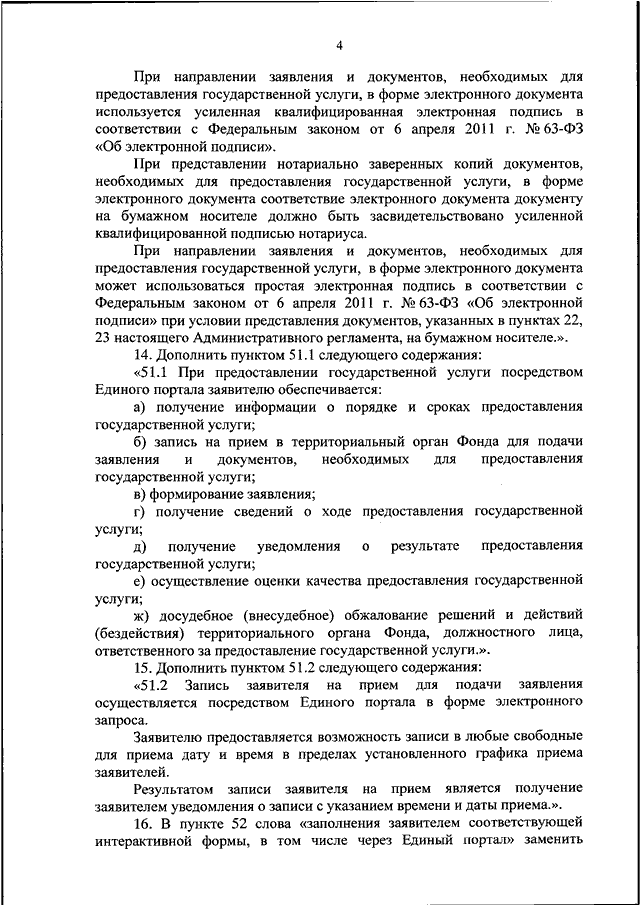 4

При направлении заявления и документов, необходимых для предоставления государственной услуги, в форме электронного документа используется усиленная квалифицированная электронная подпись в соответствии с Федеральным законом от 6 апреля 2011 г. № 63-ФЗ «Об электронной подписи».

При представлении нотариально заверенных копий документов, необходимых для предоставления государственной услуги, в форме электронного документа соответствие электронного документа документу на бумажном носителе должно быть засвидетельствовано усиленной квалифицированной подписью нотариуса.

При направлении заявления и документов, необходимых для предоставления государственной услуги, в форме электронного документа может использоваться простая электронная подпись в соответствии с Федеральным законом от 6 апреля 2011 г. № 63-ФЗ «Об электронной подписи» при условии представления документов, указанных в пунктах 22, 23 настоящего Административного регламента, на бумажном носителе.».

14. Дополнить пунктом 51.1 следующего содержания:

«51.1 При предоставлении государственной услуги посредством Единого портала заявителю обеспечивается:

а) получение информации о порядке и сроках предоставления государственной услуги;

б) запись на прием в территориальный орган Фонда для подачи заявления и документов, необходимых для предоставления государственной услуги;

в) формирование заявления;

г) получение сведений о ходе предоставления государственной услуги;

д) получение уведомления о результате предоставления государственной услуги;

е) осуществление оценки качества предоставления государственной услуги;

ж) досудебное (внесудебное) обжалование решений и действий (бездействия) территориального органа Фонда, должностного лица, ответственного за предоставление государственной услуги.».

15. Дополнить пунктом 51.2 следующего содержания:

«51.2 Запись заявителя на прием для подачи заявления осуществляется посредством Единого портала в форме электронного запроса.

Заявителю предоставляется возможность записи в любые свободные для приема дату и время в пределах установленного графика приема заявителей.

Результатом записи заявителя на прием является получение заявителем уведомления о записи с указанием времени и даты приема.».

16. В пункте 52 слова «заполнения заявителем соответствующей интерактивной формы, в том числе через Единый портал» заменить